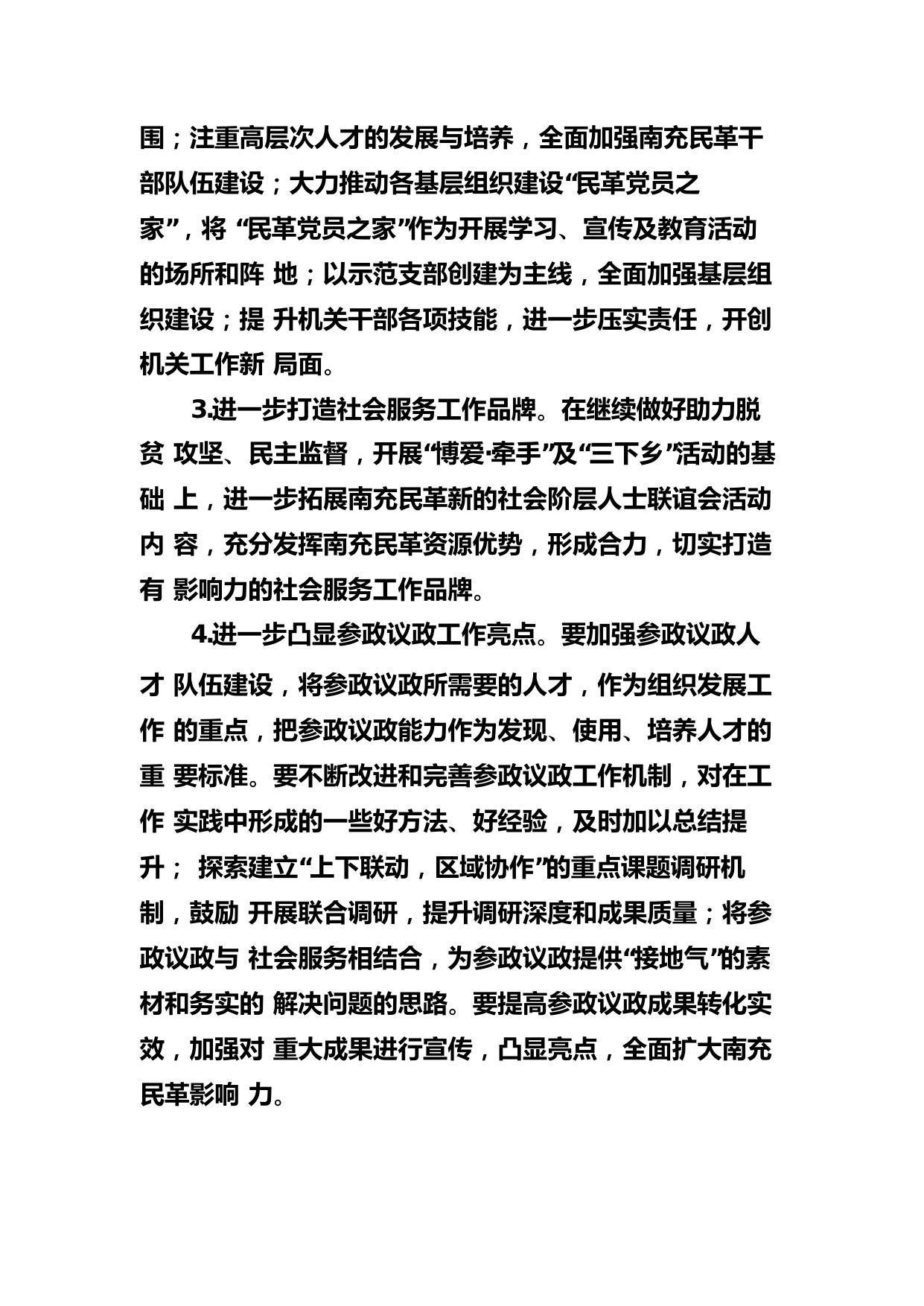 围；注重高层次人才的发展与培养，全面加强南充民革干部队伍建设；大力推动各基层组织建设“民革党员之家”，将 “民革党员之家”作为开展学习、宣传及教育活动的场所和阵 地；以示范支部创建为主线，全面加强基层组织建设；提 升机关干部各项技能，进一步压实责任，开创机关工作新 局面。

3.进一步打造社会服务工作品牌。在继续做好助力脱贫 攻坚、民主监督，开展“博爱·牵手”及“三下乡”活动的基础 上，进一步拓展南充民革新的社会阶层人士联谊会活动内 容，充分发挥南充民革资源优势，形成合力，切实打造有 影响力的社会服务工作品牌。

4.进一步凸显参政议政工作亮点。要加强参政议政人才 队伍建设，将参政议政所需要的人才，作为组织发展工作 的重点，把参政议政能力作为发现、使用、培养人才的重 要标准。要不断改进和完善参政议政工作机制，对在工作 实践中形成的一些好方法、好经验，及时加以总结提升； 探索建立“上下联动，区域协作”的重点课题调研机制，鼓励 开展联合调研，提升调研深度和成果质量；将参政议政与 社会服务相结合，为参政议政提供“接地气”的素材和务实的 解决问题的思路。要提高参政议政成果转化实效，加强对 重大成果进行宣传，凸显亮点，全面扩大南充民革影响 力。